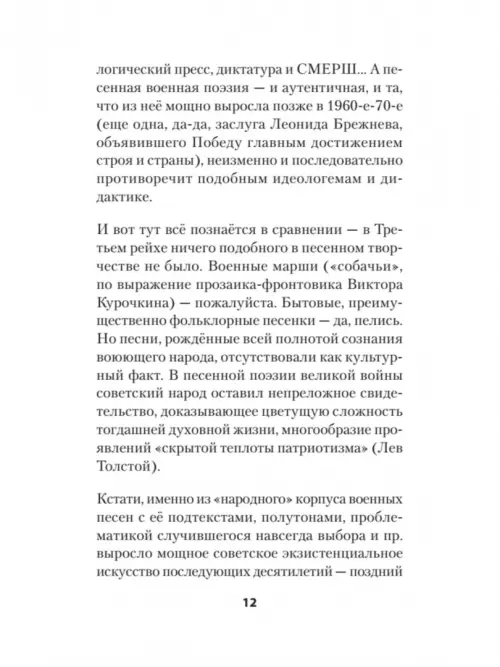 логический пресс, диктатура и СМЕРШ... А песенная военная поэзия — и аутентичная, и та, что из неё мощно выросла позже в 1960-е-70-е (еще одна, да-да, заслуга Леонида Брежнева, объявившего Победу главным достижением строя и страны), неизменно и последовательно противоречит подобным идеологемам и дидактике.

И вот тут всё познаётся в сравнении — в Третьем рейхе ничего подобного в песенном творчестве не было. Военные марши («собачьи», по выражение прозаика-фронтовика Виктора Курочкина) — пожалуйста. Бытовые, преимущественно фольклорные песенки — да, пелись. Но песни, рождённые всей полнотой сознания воюющего народа, отсутствовали как культурный факт. В песенной поэзии великой войны советский народ оставил непреложное свидетельство, доказывающее цветущую сложность тогдашней духовной жизни, многообразие проявлений «скрытой теплоты патриотизма» (Лев Толстой).

Кстати, именно из «народного» корпуса военных песен с её подтекстами, полутонами, проблематикой случившегося навсегда выбора и пр. выросло мощное советское экзистенциальное искусство последующих десятилетий — поздний

12